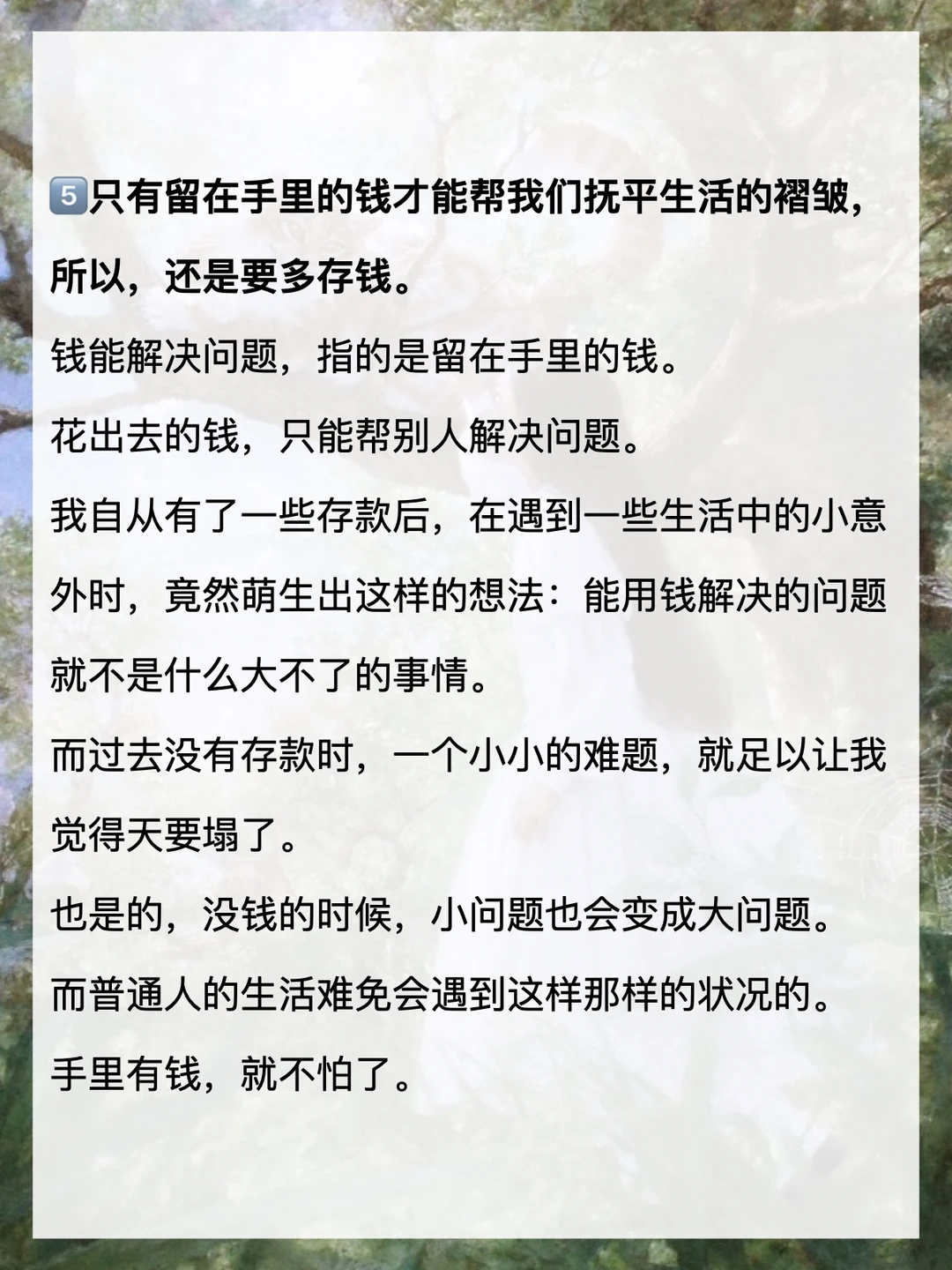 5️⃣只有留在手里的钱才能帮我们抚平生活的褶皱，所以，还是要多存钱。

钱能解决问题，指的是留在手里的钱。

花出去的钱，只能帮别人解决问题。

我自从有了一些存款后，在遇到一些生活中的小意外时，竟然萌生出这样的想法：能用钱解决的问题就不是什么大不了的事情。

而过去没有存款时，一个小小的难题，就足以让我觉得天要塌了。

也是的，没钱的时候，小问题也会变成大问题。

而普通人的生活难免会遇到这样那样的状况的。

手里有钱，就不怕了。